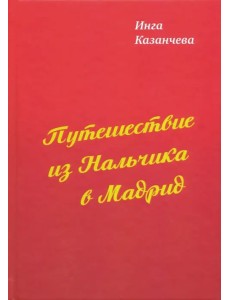 Инга
Казанчева

Путешествие
из Нальчика
в Мадрид